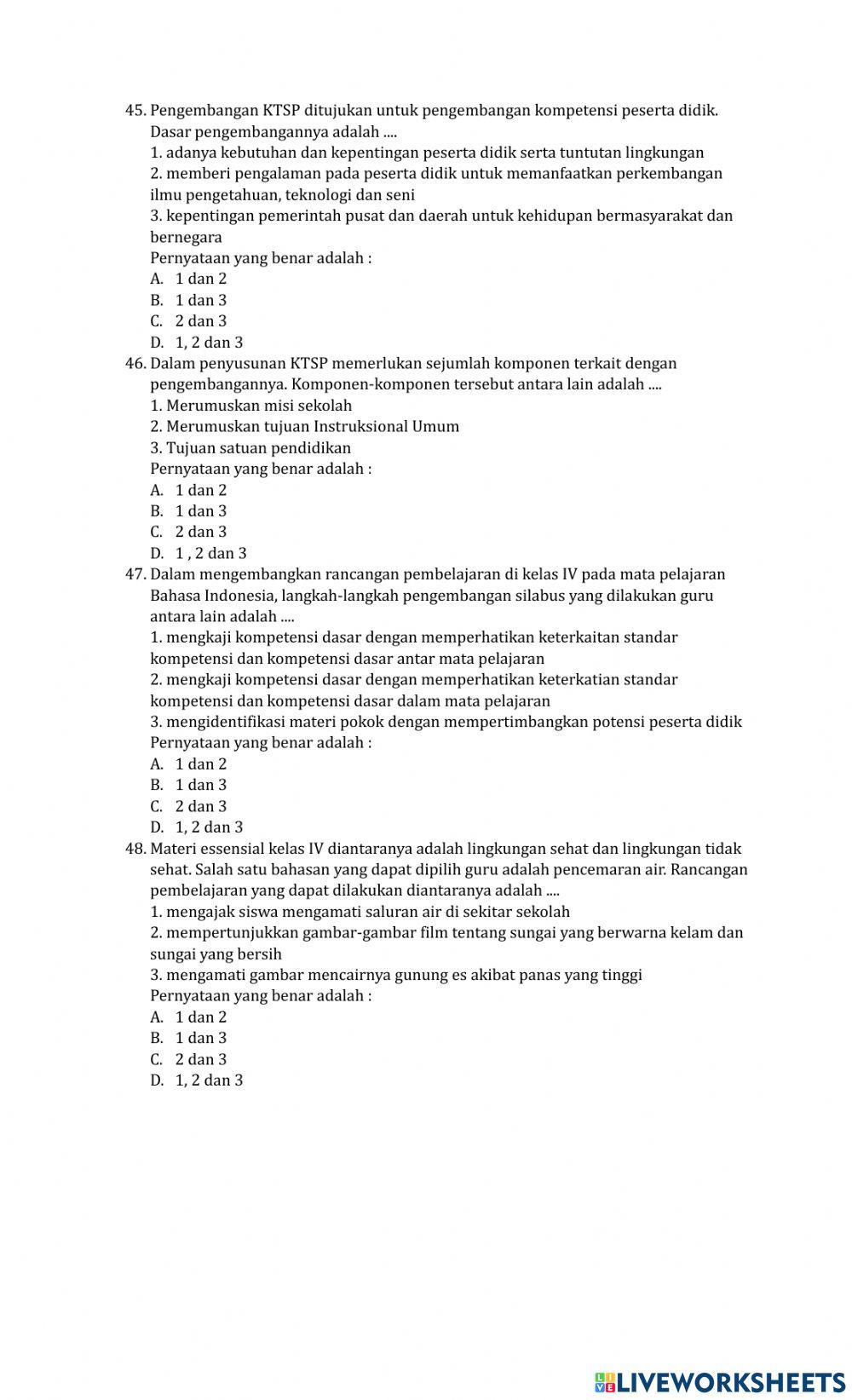 45. Pengembangan KTSP ditujukan untuk pengembangan kompetensi peserta didik. Dasar pengembangannya adalah ....
1. adanya kebutuhan dan kepentingan peserta didik serta tuntutan lingkungan
2. memberi pengalaman pada peserta didik untuk memanfaatkan perkembangan ilmu pengetahuan, teknologi dan seni
3. kepentingan pemerintah pusat dan daerah untuk kehidupan bermasyarakat dan bernegara
Pernyataan yang benar adalah :
A. 1 dan 2
B. 1 dan 3
C. 2 dan 3
D. 1, 2 dan 3
46. Dalam penyusunan KTSP memerlukan sejumlah komponen terkait dengan pengembangannya. Komponen-komponen tersebut antara lain adalah ....
1. Merumuskan misi sekolah
2. Merumuskan tujuan Instruksional Umum
3. Tujuan satuan pendidikan
Pernyataan yang benar adalah :
A. 1 dan 2
B. 1 dan 3
C. 2 dan 3
D. 1 , 2 dan 3
47. Dalam mengembangkan rancangan pembelajaran di kelas IV pada mata pelajaran Bahasa Indonesia, langkah-langkah pengembangan silabus yang dilakukan guru antara lain adalah ....
1. mengkaji kompetensi dasar dengan memperhatikan keterkaitan standar kompetensi dan kompetensi dasar antar mata pelajaran
2. mengkaji kompetensi dasar dengan memperhatikan keterkatian standar kompetensi dan kompetensi dasar dalam mata pelajaran
3. mengidentifikasi materi pokok dengan mempertimbangkan potensi peserta didik
Pernyataan yang benar adalah :
A. 1 dan 2
B. 1 dan 3
C. 2 dan 3
D. 1, 2 dan 3
48. Materi essensial kelas IV diantaranya adalah lingkungan sehat dan lingkungan tidak sehat. Salah satu bahasan yang dapat dipilih guru adalah pencemaran air. Rancangan pembelajaran yang dapat dilakukan diantaranya adalah ....
1. mengajak siswa mengamati saluran air di sekitar sekolah
2. mempertunjukkan gambar-gambar film tentang sungai yang berwarna kelam dan sungai yang bersih
3. mengamati gambar mencairnya gunung es akibat panas yang tinggi
Pernyataan yang benar adalah :
A. 1 dan 2
B. 1 dan 3
C. 2 dan 3
D. 1, 2 dan 3

LIVEWORKSHEETS